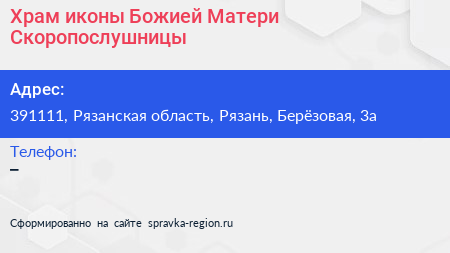 Храм иконы Божией Матери Скоропослушницы

Адрес:

391111, Рязанская область, Рязань, Берёзовая, 3а

Телефон:

–

Сформированно на сайте spravka-region.ru